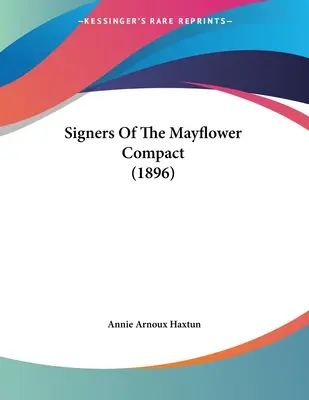 —KESSINGER'S RARE REPRINTS—

Signers Of The Mayflower Compact (1896)

Annie Arnoux Haxtun